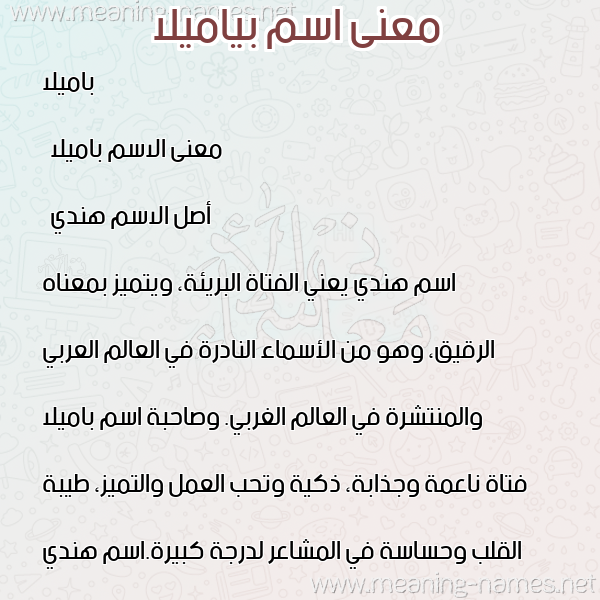 www.meaning-names.net

معنى اسم بياميلا

باميلا

معنى الاسم باميلا

أصل الاسم هندي

اسم هندي يعني الفتاة البريئة، ويتميز بمعناه الرقيق، وهو من الأسماء النادرة في العالم العربي والمنتشرة في العالم الغربي. وصاحبة اسم باميلا فتاة ناعمة وجذابة، ذكية وتحب العمل والتميز، طيبة القلب وحساسة في المشاعر لدرجة كبيرة.اسم هندي

www.meaning-names.net